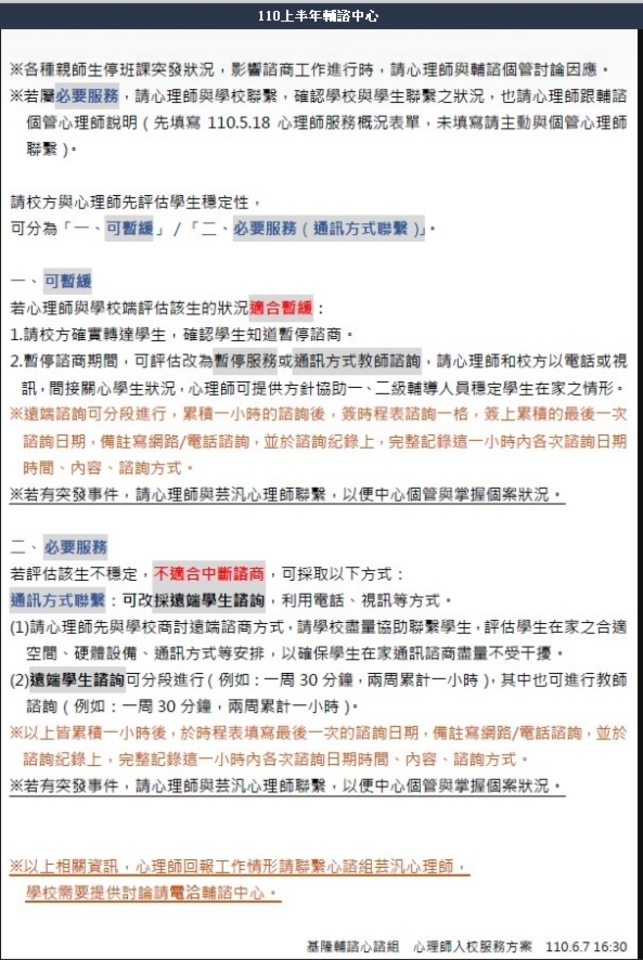 110上半年輔諮中心

※各種親師生停班課突發狀況，影響諮商工作進行時，請心理師與輔諮個管討論因應。
※若屬必要服務，請心理師與學校聯繫，確認學校與學生聯繫之狀況，也請心理師跟輔諮個管心理師說明（先填寫 110.5.18 心理師服務概況表單，未填寫請主動與個管心理師聯繫）。

請校方與心理師先評估學生穩定性，
可分為「一、可暫緩」／「二、必要服務（通訊方式聯繫）」。

一、可暫緩
若心理師與學校端評估該生的狀況適合暫緩：
1.請校方確實轉達學生，確認學生知道暫停諮商。
2.暫停諮商期間，可評估改為暫停服務或通訊方式教師諮詢，請心理師和校方以電話或視訊，間接關心學生狀況，心理師可提供方針協助一、二級輔導人員穩定學生在家之情形。
※遠端諮詢可分段進行，累積一小時的諮詢後，簽時程表諮詢一格，簽上累積的最後一次諮詢日期，備註寫網路/電話諮詢，並於諮詢紀錄上，完整記錄這一小時內各次諮詢日期時間、內容、諮詢方式。
※若有突發事件，請心理師與芸汎心理師聯繫，以便中心個管與掌握個案狀況。

二、必要服務
若評估該生不穩定，不適合中斷諮商，可採取以下方式：
通訊方式聯繫：可改採遠端學生諮詢，利用電話、視訊等方式。
(1)請心理師先與學校商討遠端諮商方式，請學校盡量協助聯繫學生，評估學生在家之合適空間、硬體設備、通訊方式等安排，以確保學生在家通訊諮商盡量不受干擾。
(2)遠端學生諮詢可分段進行（例如：一周 30 分鐘，兩周累計一小時），其中也可進行教師諮詢（例如：一周 30 分鐘，兩周累計一小時）。
※以上皆累積一小時後，於時程表填寫最後一次的諮詢日期，備註寫網路/電話諮詢，並於諮詢紀錄上，完整記錄這一小時內各次諮詢日期時間、內容、諮詢方式。
※若有突發事件，請心理師與芸汎心理師聯繫，以便中心個管與掌握個案狀況。

※以上相關資訊，心理師回報工作情形請聯繫心諮組芸汎心理師，
學校需要提供討論請電洽輔諮中心。

基隆輔諮心諮組　心理師入校服務方案　110.6.7 16:30